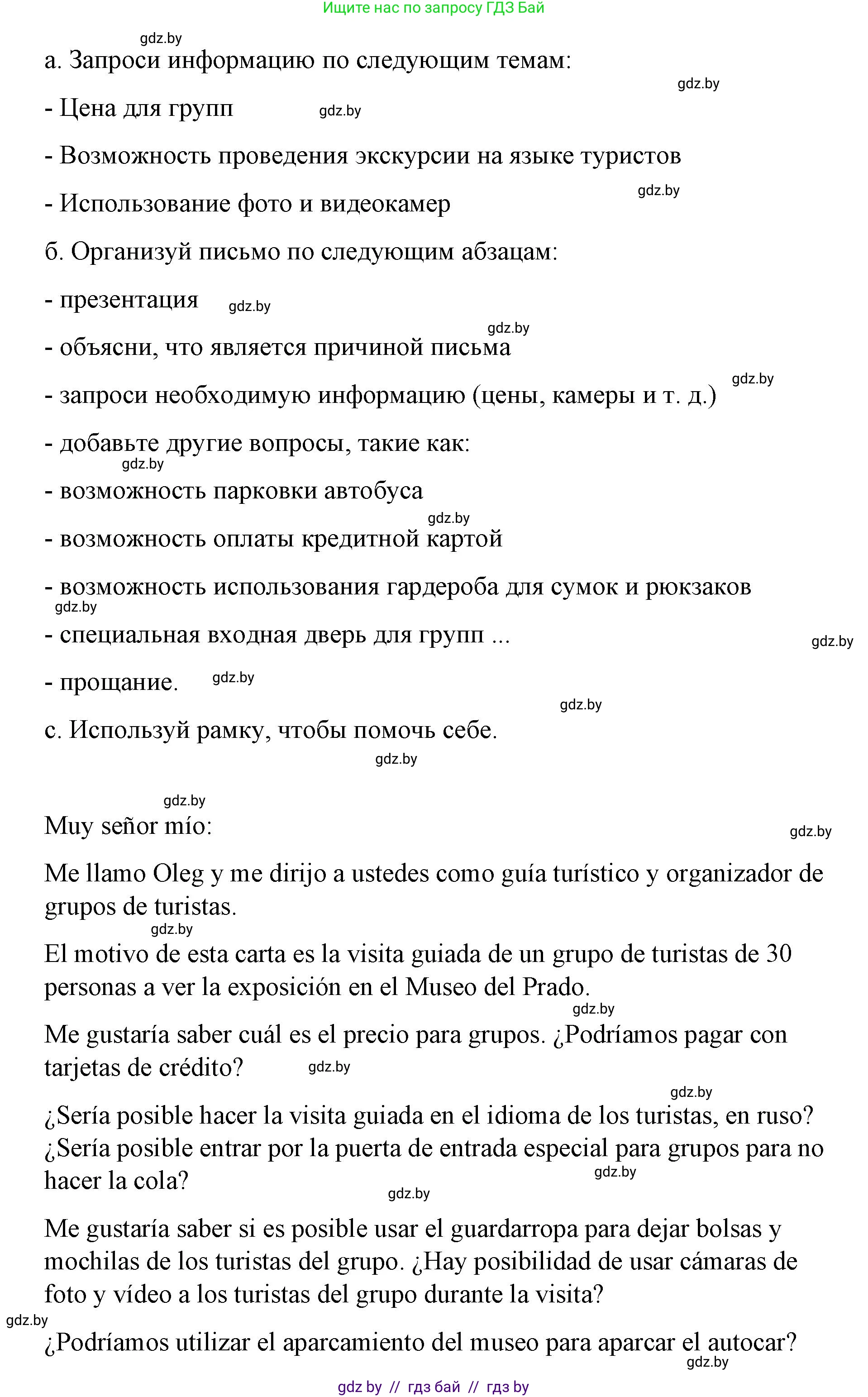 Ищите нас по запросу ГДЗ Бай

gdz.by

а. Запроси информацию по следующим темам:

gdz.by

- Цена для групп gdz.by

- Возможность проведения экскурсии на языке туристов

gdz.by

- Использование фото и видеокамер

б. Организуй письмо по следующим абзацам:

- презентация gdz.by

gdz.by

- объясни, что является причиной письма

gdz.by

- запроси необходимую информацию (цены, камеры и т. д.)

- добавьте другие вопросы, такие как:

gdz.by

- возможность парковки автобуса

gdz.by

- возможность оплаты кредитной картой

- возможность использования гардероба для сумок и рюкзаков

gdz.by

- специальная входная дверь для групп ...

gdz.by

- прощание. gdz.by

gdz.by

с. Используй рамку, чтобы помочь себе.

gdz.by

gdz.by

Muy señor mío:

gdz.by

Me llamo Oleg y me dirijo a ustedes como guía turístico y organizador de grupos de turistas.

gdz.by

El motivo de esta carta es la visita guiada de un grupo de turistas de 30 personas a ver la exposición en el Museo del Prado.

gdz.by

Me gustaría saber cuál es el precio para grupos. ¿Podríamos pagar con tarjetas de crédito? gdz.by

gdz.by

¿Sería posible hacer la visita guiada en el idioma de los turistas, en ruso? ¿Sería posible entrar por la puerta de entrada especial para grupos para no hacer la cola?

gdz.by

gdz.by

Me gustaría saber si es posible usar el guardarropa para dejar bolsas y mochilas de los turistas del grupo. ¿Hay posibilidad de usar cámaras de foto y vídeo a los turistas del grupo durante la visita?

gdz.by

¿Podríamos utilizar el aparcamiento del museo para aparcar el autocar?

gdz.by

gdz by // гдз бай // гдз by